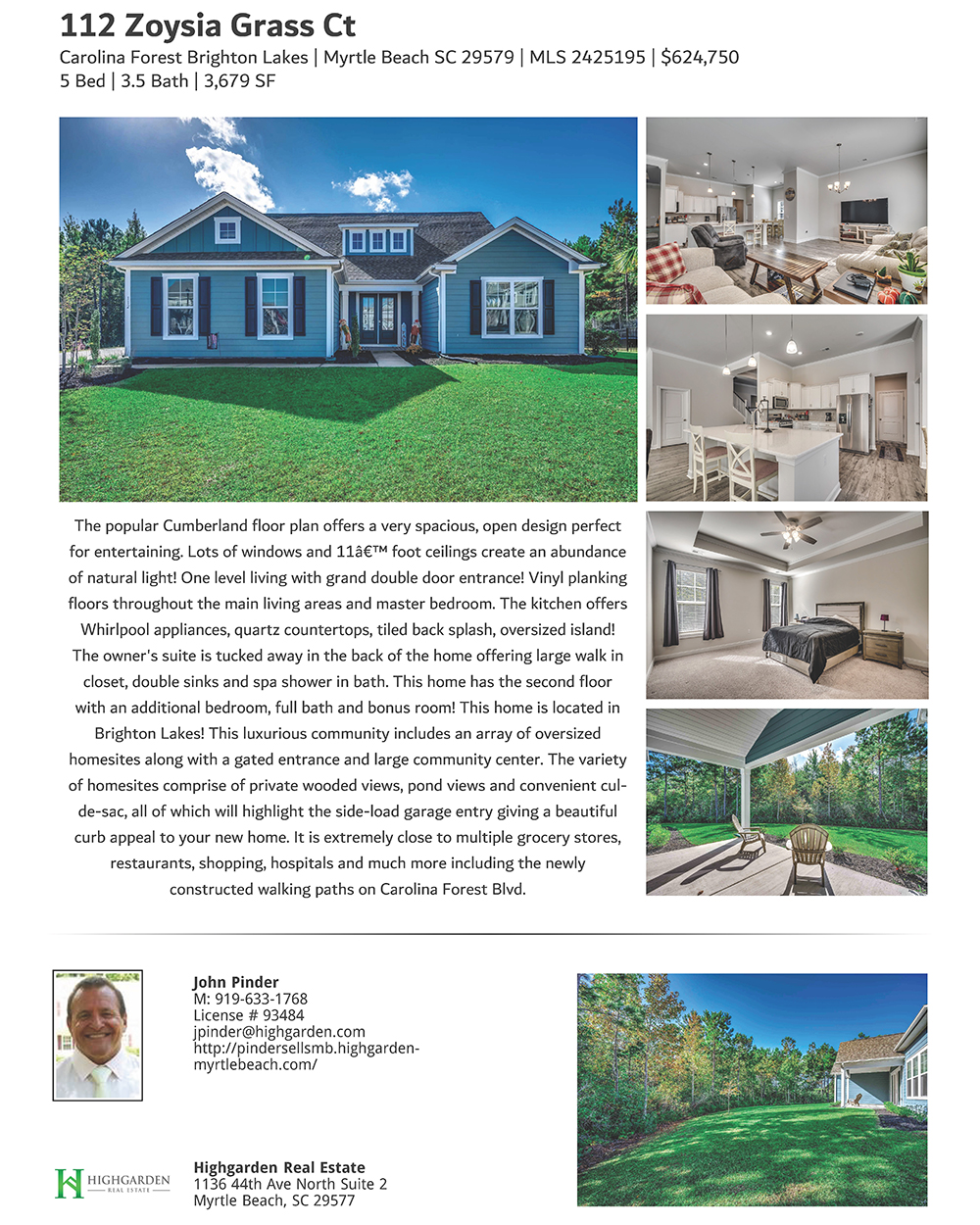 112 Zoysia Grass Ct

Carolina Forest Brighton Lakes | Myrtle Beach SC 29579 | MLS 2425195 | $624,750
5 Bed | 3.5 Bath | 3,679 SF

The popular Cumberland floor plan offers a very spacious, open design perfect for entertaining. Lots of windows and 11â€™ foot ceilings create an abundance of natural light! One level living with grand double door entrance! Vinyl planking floors throughout the main living areas and master bedroom. The kitchen offers Whirlpool appliances, quartz countertops, tiled back splash, oversized island! The owner's suite is tucked away in the back of the home offering large walk in closet, double sinks and spa shower in bath. This home has the second floor with an additional bedroom, full bath and bonus room! This home is located in Brighton Lakes! This luxurious community includes an array of oversized homesites along with a gated entrance and large community center. The variety of homesites comprise of private wooded views, pond views and convenient cul-de-sac, all of which will highlight the side-load garage entry giving a beautiful curb appeal to your new home. It is extremely close to multiple grocery stores, restaurants, shopping, hospitals and much more including the newly constructed walking paths on Carolina Forest Blvd.

John Pinder
M: 919-633-1768
License # 93484
jpinder@highgarden.com
http://pindersellsmb.highgarden-myrtlebeach.com/

HIGHGARDEN
REAL ESTATE

Highgarden Real Estate
1136 44th Ave North Suite 2
Myrtle Beach, SC 29577